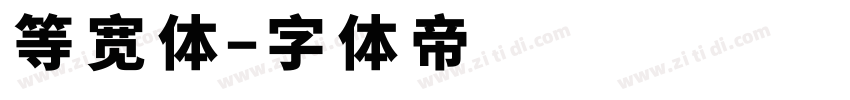 等宽体-字体帝

www.zitidi.com www.zitidi.com www.zitidi.com www.zitidi.com